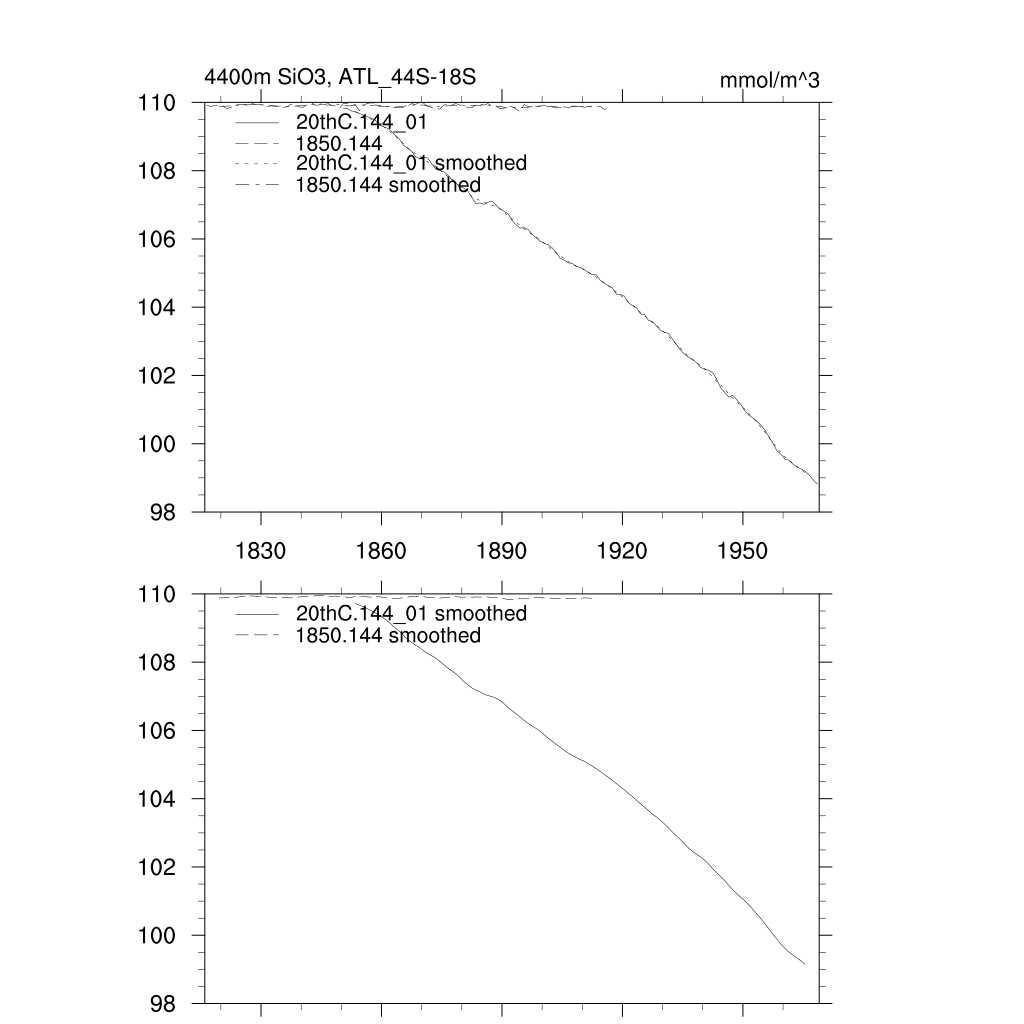 4400m SiO3, ATL_44S-18S

mmol/m^3

110
108
106
104
102
100
98

20thC.144_01
1850.144
20thC.144_01 smoothed
1850.144 smoothed

1830
1860
1890
1920
1950

110
108
106
104
102
100
98

20thC.144_01 smoothed
1850.144 smoothed